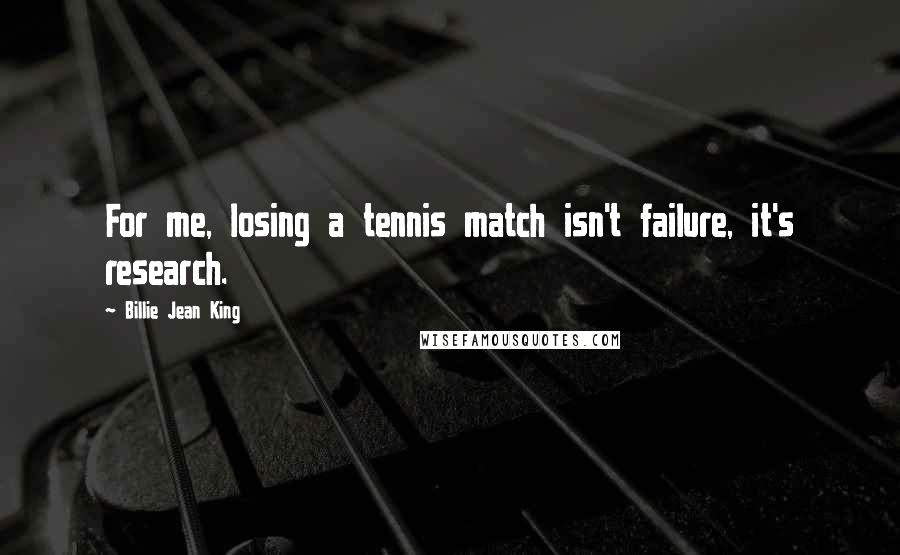 For me, losing a tennis match isn't failure, it's research.

~ Billie Jean King

WISEFAMOUSQUOTES.COM